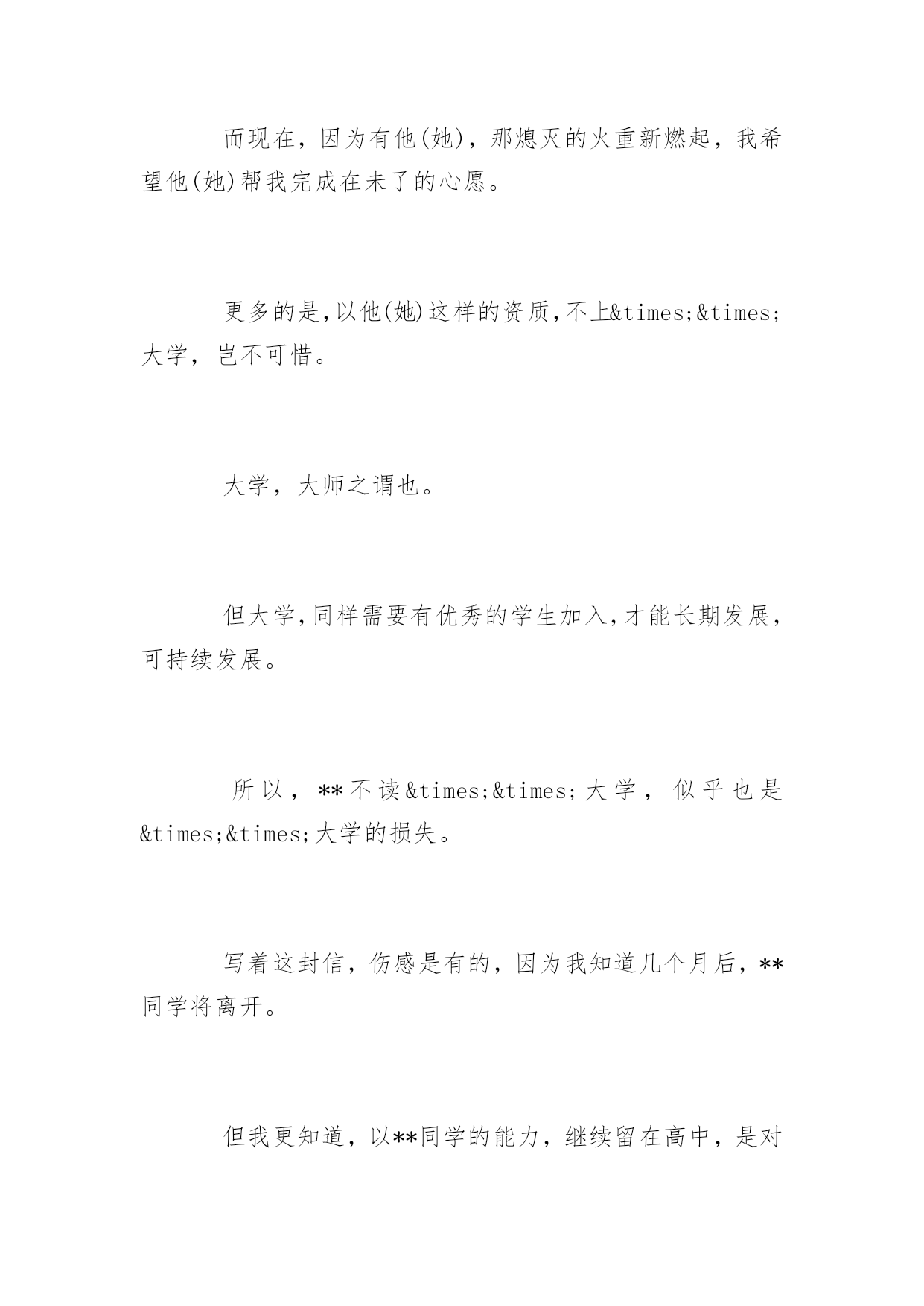 而现在，因为有他(她)，那熄灭的火重新燃起，我希望他(她)帮我完成在未了的心愿。

更多的是,以他(她)这样的资质,不上&times;&times;大学，岂不可惜。

大学，大师之谓也。

但大学,同样需要有优秀的学生加入,才能长期发展,可持续发展。

所以，**不读&times;&times;大学，似乎也是&times;&times;大学的损失。

写着这封信，伤感是有的，因为我知道几个月后，**同学将离开。

但我更知道，以**同学的能力，继续留在高中，是对